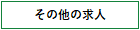 その他の求人